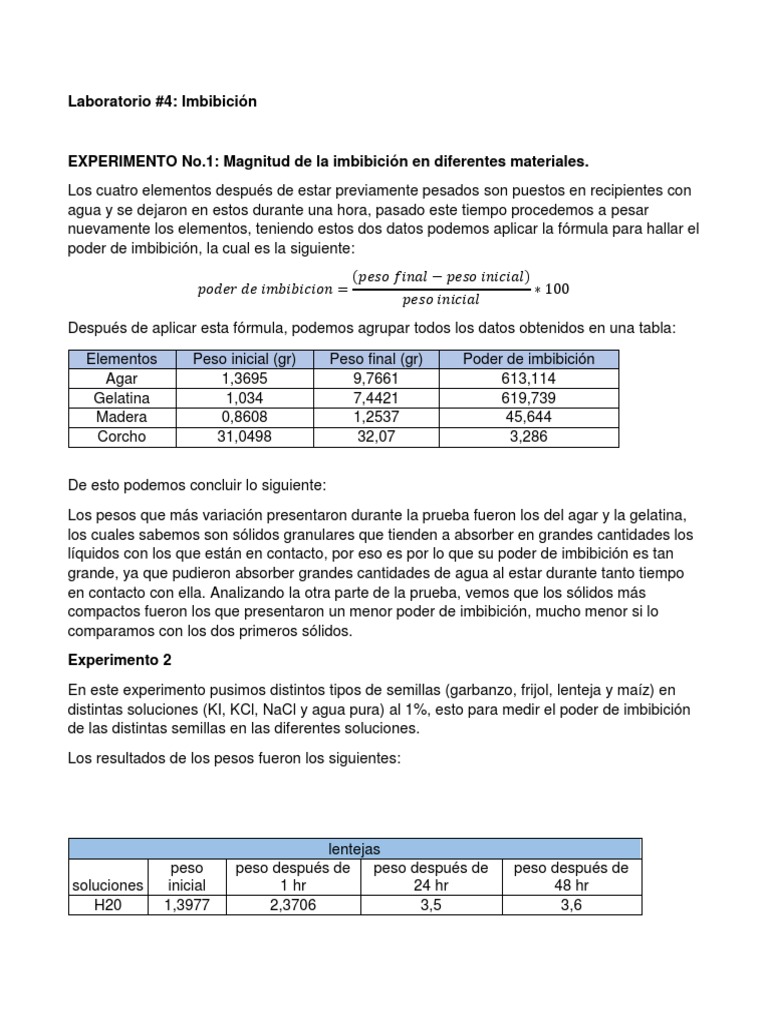 Laboratorio #4: Imbibición

EXPERIMENTO No.1: Magnitud de la imbibición en diferentes materiales.

Los cuatro elementos después de estar previamente pesados son puestos en recipientes con agua y se dejaron en estos durante una hora, pasado este tiempo procedemos a pesar nuevamente los elementos, teniendo estos dos datos podemos aplicar la fórmula para hallar el poder de imbibición, la cual es la siguiente:

$poder\ de\ imbibicion = \frac{(peso\ final - peso\ inicial)}{peso\ inicial} * 100$

Después de aplicar esta fórmula, podemos agrupar todos los datos obtenidos en una tabla:

| Elementos | Peso inicial (gr) | Peso final (gr) | Poder de imbibición |
|---|---|---|---|
| Agar | 1,3695 | 9,7661 | 613,114 |
| Gelatina | 1,034 | 7,4421 | 619,739 |
| Madera | 0,8608 | 1,2537 | 45,644 |
| Corcho | 31,0498 | 32,07 | 3,286 |

De esto podemos concluir lo siguiente:

Los pesos que más variación presentaron durante la prueba fueron los del agar y la gelatina, los cuales sabemos son sólidos granulares que tienden a absorber en grandes cantidades los líquidos con los que están en contacto, por eso es por lo que su poder de imbibición es tan grande, ya que pudieron absorber grandes cantidades de agua al estar durante tanto tiempo en contacto con ella. Analizando la otra parte de la prueba, vemos que los sólidos más compactos fueron los que presentaron un menor poder de imbibición, mucho menor si lo comparamos con los dos primeros sólidos.

Experimento 2

En este experimento pusimos distintos tipos de semillas (garbanzo, frijol, lenteja y maíz) en distintas soluciones (KI, KCl, NaCl y agua pura) al 1%, esto para medir el poder de imbibición de las distintas semillas en las diferentes soluciones.

Los resultados de los pesos fueron los siguientes:

| lentejas | | | | |
|---|---|---|---|---|
| soluciones | peso inicial | peso después de 1 hr | peso después de 24 hr | peso después de 48 hr |
| H20 | 1,3977 | 2,3706 | 3,5 | 3,6 |